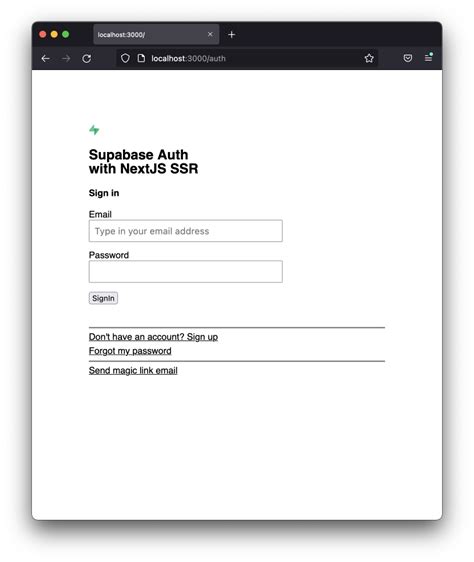 localhost:3000/

localhost:3000/auth

Supabase Auth with NextJS SSR

Sign in

Email

Type in your email address

Password

SignIn

Don't have an account? Sign up

Forgot my password

Send magic link email